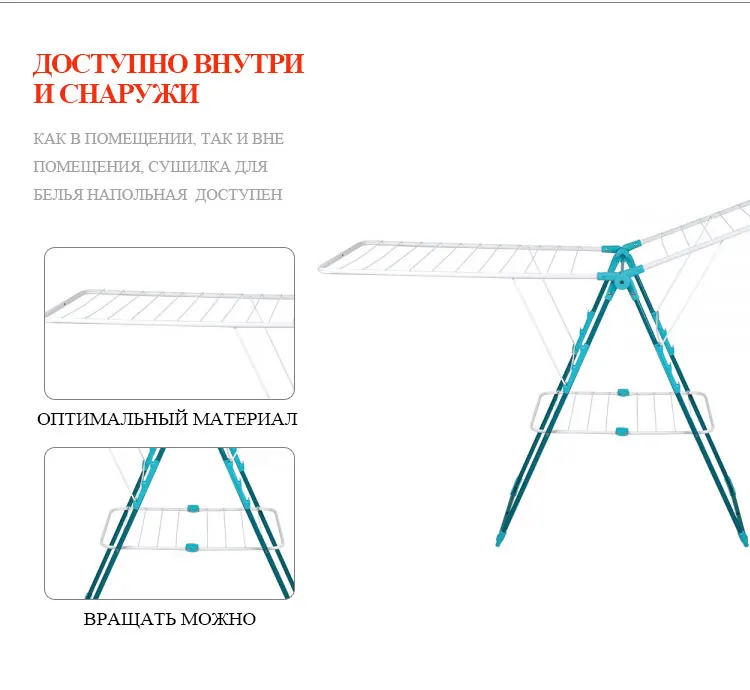 ДОСТУПНО ВНУТРИ
И СНАРУЖИ

КАК В ПОМЕЩЕНИИ, ТАК И ВНЕ ПОМЕЩЕНИЯ, СУШИЛКА ДЛЯ БЕЛЬЯ НАПОЛЬНАЯ ДОСТУПЕН

ОПТИМАЛЬНЫЙ МАТЕРИАЛ

ВРАЩАТЬ МОЖНО